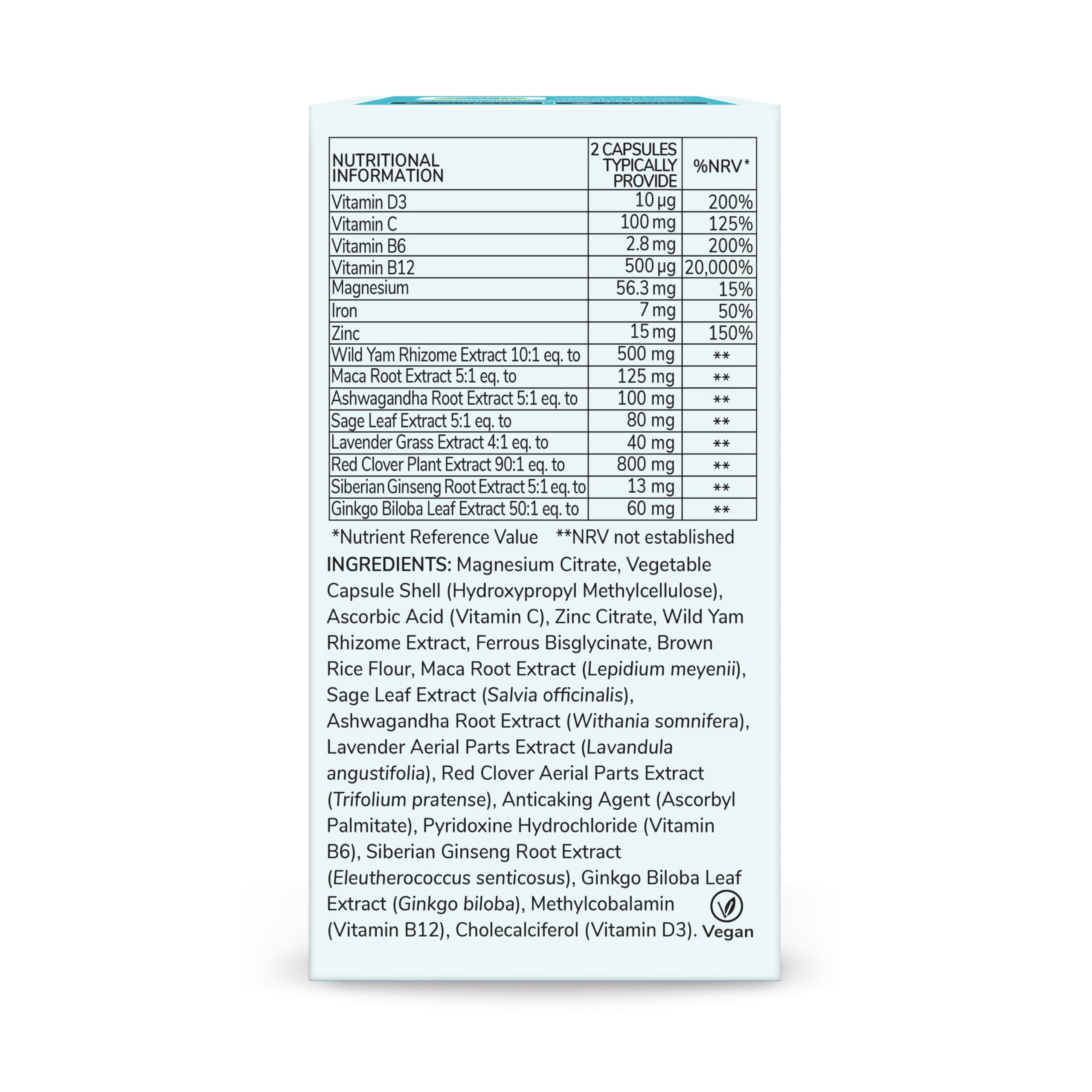 | NUTRITIONAL INFORMATION | 2 CAPSULES TYPICALLY PROVIDE | %NRV* |
|---|---|---|
| Vitamin D3 | 10 µg | 200% |
| Vitamin C | 100 mg | 125% |
| Vitamin B6 | 2.8 mg | 200% |
| Vitamin B12 | 500 µg | 20,000% |
| Magnesium | 56.3 mg | 15% |
| Iron | 7 mg | 50% |
| Zinc | 15 mg | 150% |
| Wild Yam Rhizome Extract 10:1 eq. to | 500 mg | ** |
| Maca Root Extract 5:1 eq. to | 125 mg | ** |
| Ashwagandha Root Extract 5:1 eq. to | 100 mg | ** |
| Sage Leaf Extract 5:1 eq. to | 80 mg | ** |
| Lavender Grass Extract 4:1 eq. to | 40 mg | ** |
| Red Clover Plant Extract 90:1 eq. to | 800 mg | ** |
| Siberian Ginseng Root Extract 5:1 eq. to | 13 mg | ** |
| Ginkgo Biloba Leaf Extract 50:1 eq. to | 60 mg | ** |

*Nutrient Reference Value **NRV not established

INGREDIENTS: Magnesium Citrate, Vegetable Capsule Shell (Hydroxypropyl Methylcellulose), Ascorbic Acid (Vitamin C), Zinc Citrate, Wild Yam Rhizome Extract, Ferrous Bisglycinate, Brown Rice Flour, Maca Root Extract (Lepidium meyenii), Sage Leaf Extract (Salvia officinalis), Ashwagandha Root Extract (Withania somnifera), Lavender Aerial Parts Extract (Lavandula angustifolia), Red Clover Aerial Parts Extract (Trifolium pratense), Anticaking Agent (Ascorbyl Palmitate), Pyridoxine Hydrochloride (Vitamin B6), Siberian Ginseng Root Extract (Eleutherococcus senticosus), Ginkgo Biloba Leaf Extract (Ginkgo biloba), Methylcobalamin (Vitamin B12), Cholecalciferol (Vitamin D3).

Vegan